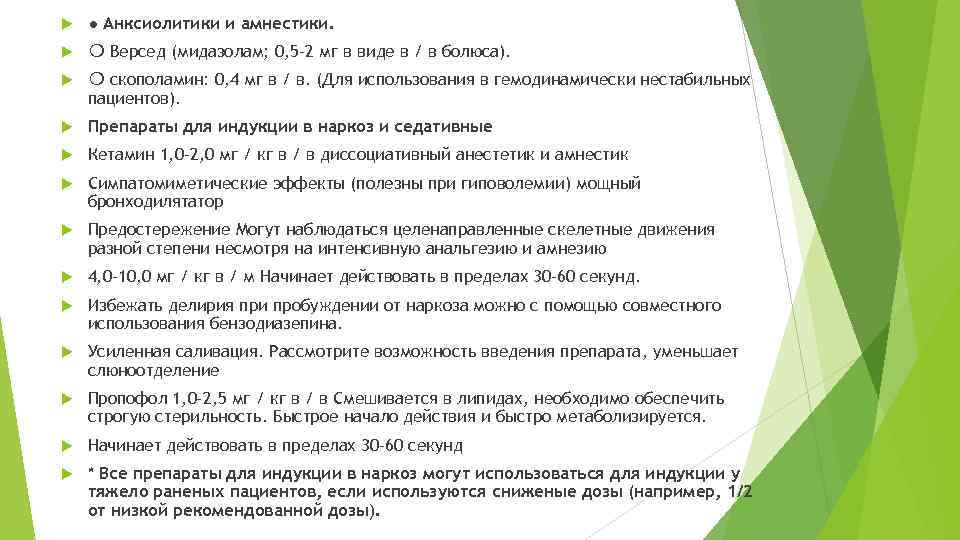 ● Анксиолитики и амнестики.

○ Версед (мидазолам; 0,5-2 мг в виде в / в болюса).

○ скополамин: 0,4 мг в / в. (Для использования в гемодинамически нестабильных пациентов).

Препараты для индукции в наркоз и седативные

Кетамин 1,0-2,0 мг / кг в / в диссоциативный анестетик и амнестик

Симпатомиметические эффекты (полезны при гиповолемии) мощный бронходилятатор

Предостережение Могут наблюдаться целенаправленные скелетные движения разной степени несмотря на интенсивную анальгезию и амнезию

4,0-10,0 мг / кг в / м Начинает действовать в пределах 30-60 секунд.

Избежать делирия при пробуждении от наркоза можно с помощью совместного использования бензодиазепина.

Усиленная саливация. Рассмотрите возможность введения препарата, уменьшает слюноотделение

Пропофол 1,0-2,5 мг / кг в / в Смешивается в липидах, необходимо обеспечить строгую стерильность. Быстрое начало действия и быстро метаболизируется.

Начинает действовать в пределах 30-60 секунд

* Все препараты для индукции в наркоз могут использоваться для индукции у тяжело раненых пациентов, если используются сниженые дозы (например, 1/2 от низкой рекомендованной дозы).